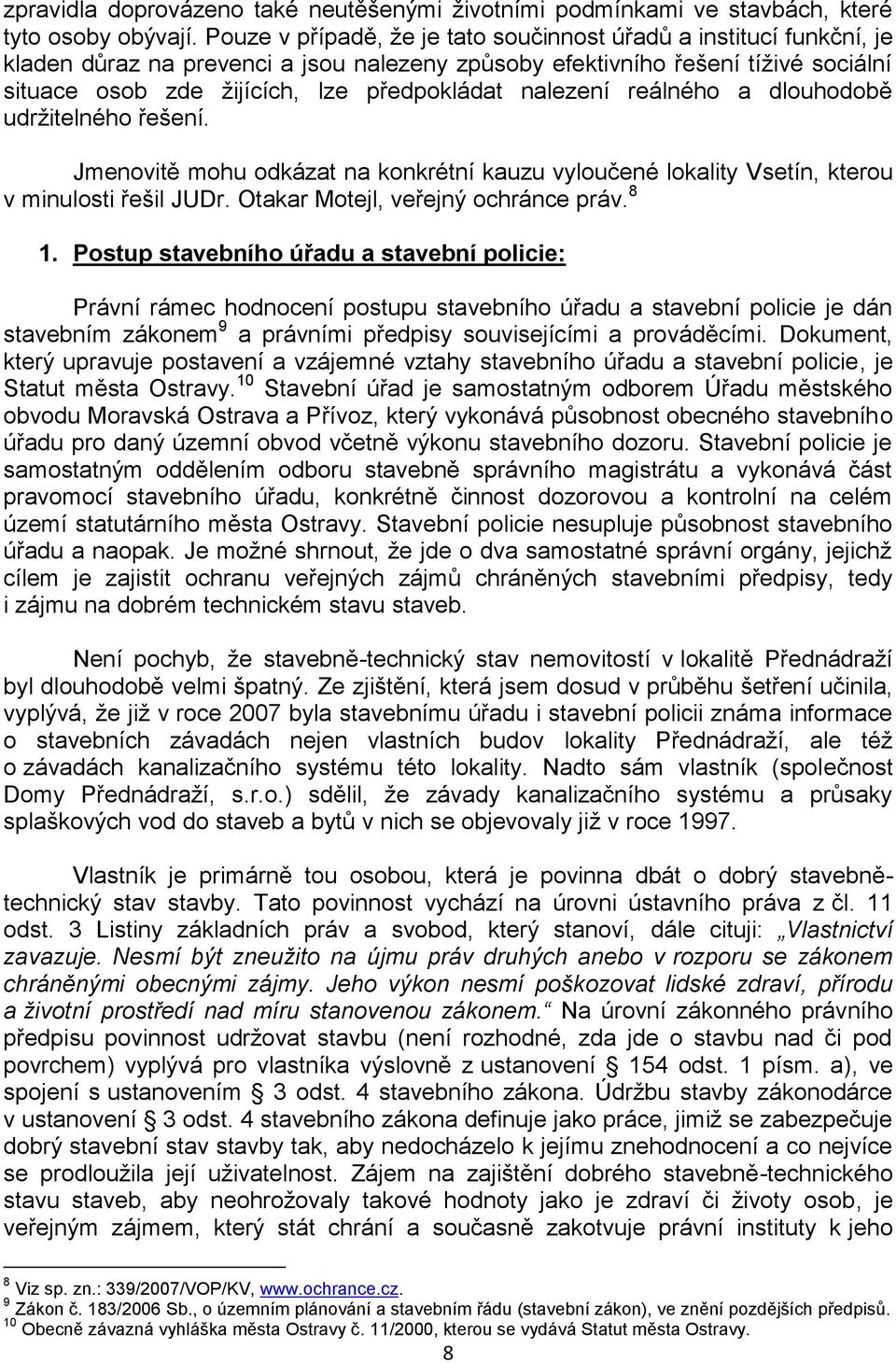 zpravidla doprovázeno také neutěšenými životními podmínkami ve stavbách, které tyto osoby obývají. Pouze v případě, že je tato součinnost úřadů a institucí funkční, je kladen důraz na prevenci a jsou nalezeny způsoby efektivního řešení tíživé sociální situace osob zde žijících, lze předpokládat nalezení reálného a dlouhodobě udržitelného řešení.

Jmenovitě mohu odkázat na konkrétní kauzu vyloučené lokality Vsetín, kterou v minulosti řešil JUDr. Otakar Motejl, veřejný ochránce práv. $^{8}$

1. Postup stavebního úřadu a stavební policie:

Právní rámec hodnocení postupu stavebního úřadu a stavební policie je dán stavebním zákonem$^{9}$ a právními předpisy souvisejícími a prováděcími. Dokument, který upravuje postavení a vzájemné vztahy stavebního úřadu a stavební policie, je Statut města Ostravy.$^{10}$ Stavební úřad je samostatným odborem Úřadu městského obvodu Moravská Ostrava a Přívoz, který vykonává působnost obecného stavebního úřadu pro daný územní obvod včetně výkonu stavebního dozoru. Stavební policie je samostatným oddělením odboru stavebně správního magistrátu a vykonává část pravomocí stavebního úřadu, konkrétně činnost dozorovou a kontrolní na celém území statutárního města Ostravy. Stavební policie nesupluje působnost stavebního úřadu a naopak. Je možné shrnout, že jde o dva samostatné správní orgány, jejichž cílem je zajistit ochranu veřejných zájmů chráněných stavebními předpisy, tedy i zájmu na dobrém technickém stavu staveb.

Není pochyb, že stavebně-technický stav nemovitostí v lokalitě Přednádraží byl dlouhodobě velmi špatný. Ze zjištění, která jsem dosud v průběhu šetření učinila, vyplývá, že již v roce 2007 byla stavebnímu úřadu i stavební policii známa informace o stavebních závadách nejen vlastních budov lokality Přednádraží, ale též o závadách kanalizačního systému této lokality. Nadto sám vlastník (společnost Domy Přednádraží, s.r.o.) sdělil, že závady kanalizačního systému a průsaky splaškových vod do staveb a bytů v nich se objevovaly již v roce 1997.

Vlastník je primárně tou osobou, která je povinna dbát o dobrý stavebně-technický stav stavby. Tato povinnost vychází na úrovni ústavního práva z čl. 11 odst. 3 Listiny základních práv a svobod, který stanoví, dále cituji: „Vlastnictví zavazuje. Nesmí být zneužito na újmu práv druhých anebo v rozporu se zákonem chráněnými obecnými zájmy. Jeho výkon nesmí poškozovat lidské zdraví, přírodu a životní prostředí nad míru stanovenou zákonem.“ Na úrovni zákonného právního předpisu povinnost udržovat stavbu (není rozhodné, zda jde o stavbu nad či pod povrchem) vyplývá pro vlastníka výslovně z ustanovení § 154 odst. 1 písm. a), ve spojení s ustanovením § 3 odst. 4 stavebního zákona. Údržbu stavby zákonodárce v ustanovení § 3 odst. 4 stavebního zákona definuje jako práce, jimiž se zabezpečuje dobrý stavební stav stavby tak, aby nedocházelo k jejímu znehodnocení a co nejvíce se prodloužila její uživatelnost. Zájem na zajištění dobrého stavebně-technického stavu staveb, aby neohrožovaly takové hodnoty jako je zdraví či životy osob, je veřejným zájmem, který stát chrání a současně zakotvuje právní instituty k jeho

$^{8}$ Viz sp. zn.: 339/2007/VOP/KV, www.ochrance.cz.
$^{9}$ Zákon č. 183/2006 Sb., o územním plánování a stavebním řádu (stavební zákon), ve znění pozdějších předpisů.
$^{10}$ Obecně závazná vyhláška města Ostravy č. 11/2000, kterou se vydává Statut města Ostravy.

8